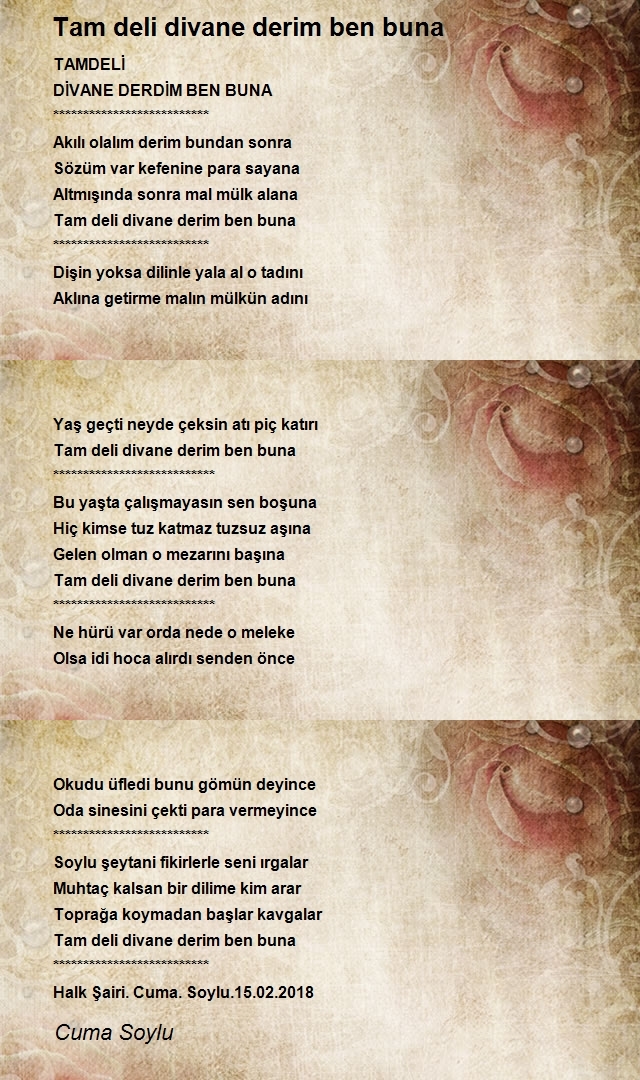 Tam deli divane derim ben buna

TAMDELİ
DİVANE DERDİM BEN BUNA
**************************

Akılı olalım derim bundan sonra
Sözüm var kefenine para sayana
Altmışında sonra mal mülk alana
Tam deli divane derim ben buna
**************************

Dişin yoksa dilinle yala al o tadını
Aklına getirme malın mülkün adını
Yaş geçti neyde çeksin atı piç katırı
Tam deli divane derim ben buna
***************************

Bu yaşta çalışmayasın sen boşuna
Hiç kimse tuz katmaz tuzsuz aşına
Gelen olman o mezarını başına
Tam deli divane derim ben buna
***************************

Ne hürü var orda nede o meleke
Olsa idi hoca alırdı senden önce
Okudu üfledi bunu gömün deyince
Oda sinesini çekti para vermeyince
**************************

Soylu şeytani fikirlerle seni ırgalar
Muhtaç kalsan bir dilime kim arar
Toprağa koymadan başlar kavgalar
Tam deli divane derim ben buna
**************************

Halk Şairi. Cuma. Soylu.15.02.2018

Cuma Soylu